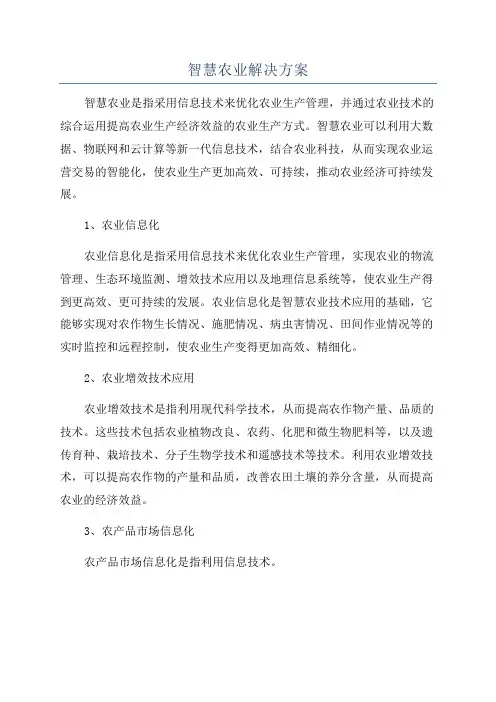 智慧农业解决方案

智慧农业是指采用信息技术来优化农业生产管理，并通过农业技术的综合运用提高农业生产经济效益的农业生产方式。智慧农业可以利用大数据、物联网和云计算等新一代信息技术，结合农业科技，从而实现农业运营交易的智能化，使农业生产更加高效、可持续，推动农业经济可持续发展。

1、农业信息化

农业信息化是指采用信息技术来优化农业生产管理，实现农业的物流管理、生态环境监测、增效技术应用以及地理信息系统等，使农业生产得到更高效、更可持续的发展。农业信息化是智慧农业技术应用的基础，它能够实现对农作物生长情况、施肥情况、病虫害情况、田间作业情况等的实时监控和远程控制，使农业生产变得更加高效、精细化。

2、农业增效技术应用

农业增效技术是指利用现代科学技术，从而提高农作物产量、品质的技术。这些技术包括农业植物改良、农药、化肥和微生物肥料等，以及遗传育种、栽培技术、分子生物学技术和遥感技术等技术。利用农业增效技术，可以提高农作物的产量和品质，改善农田土壤的养分含量，从而提高农业的经济效益。

3、农产品市场信息化

农产品市场信息化是指利用信息技术。